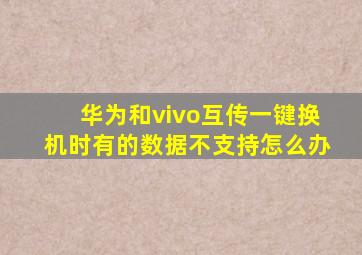 华为和vivo互传一键换机时有的数据不支持怎么办